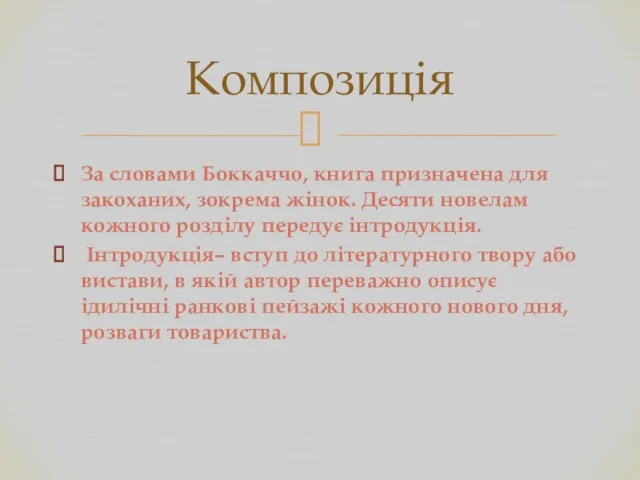 Композиція

За словами Боккаччо, книга призначена для закоханих, зокрема жінок. Десяти новелам кожного розділу передує інтродукція.

Інтродукція– вступ до літературного твору або вистави, в якій автор переважно описує ідилічні ранкові пейзажі кожного нового дня, розваги товариства.